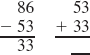 $\begin{array}{r} 86 \\ -\ 53 \\ \hline 33 \end{array}$

$\begin{array}{r} 53 \\ +\ 33 \\ \hline \end{array}$